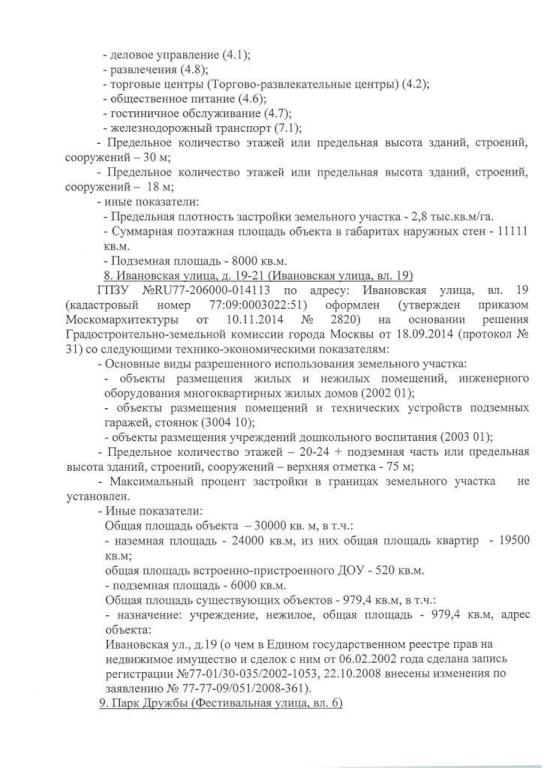 - деловое управление (4.1);
- развлечения (4.8);
- торговые центры (Торгово-развлекательные центры) (4.2);
- общественное питание (4.6);
- гостиничное обслуживание (4.7);
- железнодорожный транспорт (7.1);
- Предельное количество этажей или предельная высота зданий, строений, сооружений – 30 м;
- Предельное количество этажей или предельная высота зданий, строений, сооружений – 18 м;
- иные показатели:
- Предельная плотность застройки земельного участка - 2,8 тыс.кв.м/га.
- Суммарная поэтажная площадь объекта в габаритах наружных стен - 11111 кв.м.
- Подземная площадь - 8000 кв.м.
8. Ивановская улица, д. 19-21 (Ивановская улица, вл. 19)
ГПЗУ №RU77-206000-014113 по адресу: Ивановская улица, вл. 19 (кадастровый номер 77:09:0003022:51) оформлен (утвержден приказом Москомархитектуры от 10.11.2014 № 2820) на основании решения Градостроительно-земельной комиссии города Москвы от 18.09.2014 (протокол № 31) со следующими технико-экономическими показателям:
- Основные виды разрешенного использования земельного участка:
- объекты размещения жилых и нежилых помещений, инженерного оборудования многоквартирных жилых домов (2002 01);
- объекты размещения помещений и технических устройств подземных гаражей, стоянок (3004 10);
- объекты размещения учреждений дошкольного воспитания (2003 01);
- Предельное количество этажей – 20-24 + подземная часть или предельная высота зданий, строений, сооружений – верхняя отметка - 75 м;
- Максимальный процент застройки в границах земельного участка не установлен.
- Иные показатели:
Общая площадь объекта – 30000 кв. м, в т.ч.:
- наземная площадь - 24000 кв.м, из них общая площадь квартир - 19500 кв.м;
общая площадь встроенно-пристроенного ДОУ - 520 кв.м.
- подземная площадь - 6000 кв.м.
Общая площадь существующих объектов - 979,4 кв.м, в т.ч.:
- назначение: учреждение, нежилое, общая площадь - 979,4 кв.м, адрес объекта:
Ивановская ул., д.19 (о чем в Едином государственном реестре прав на недвижимое имущество и сделок с ним от 06.02.2002 года сделана запись регистрации №77-01/30-035/2002-1053, 22.10.2008 внесены изменения по заявлению № 77-77-09/051/2008-361).
9. Парк Дружбы (Фестивальная улица, вл. 6)